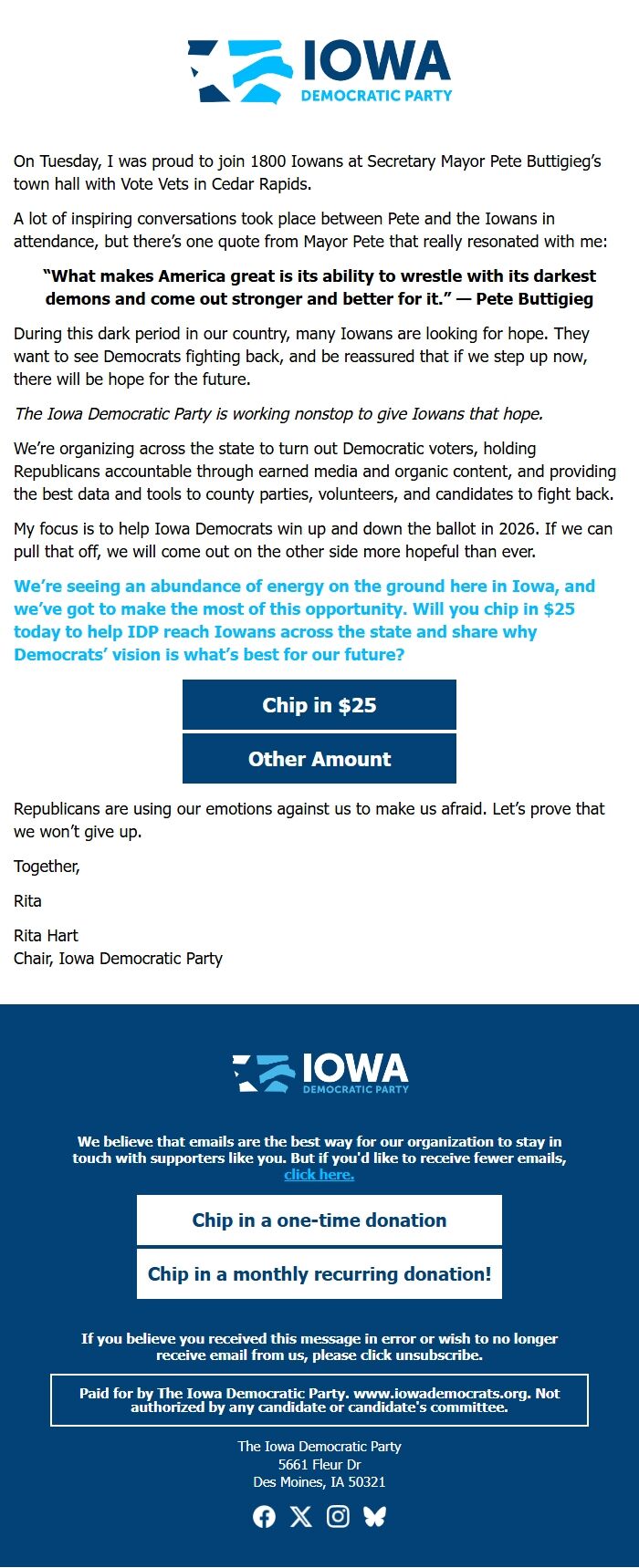 IOWA
DEMOCRATIC PARTY

On Tuesday, I was proud to join 1800 Iowans at Secretary Mayor Pete Buttigieg's town hall with Vote Vets in Cedar Rapids.

A lot of inspiring conversations took place between Pete and the Iowans in attendance, but there's one quote from Mayor Pete that really resonated with me:

"What makes America great is its ability to wrestle with its darkest demons and come out stronger and better for it." — Pete Buttigieg

During this dark period in our country, many Iowans are looking for hope. They want to see Democrats fighting back, and be reassured that if we step up now, there will be hope for the future.

The Iowa Democratic Party is working nonstop to give Iowans that hope.

We're organizing across the state to turn out Democratic voters, holding Republicans accountable through earned media and organic content, and providing the best data and tools to county parties, volunteers, and candidates to fight back.

My focus is to help Iowa Democrats win up and down the ballot in 2026. If we can pull that off, we will come out on the other side more hopeful than ever.

We're seeing an abundance of energy on the ground here in Iowa, and we've got to make the most of this opportunity. Will you chip in $25 today to help IDP reach Iowans across the state and share why Democrats' vision is what's best for our future?

Chip in $25

Other Amount

Republicans are using our emotions against us to make us afraid. Let's prove that we won't give up.

Together,

Rita

Rita Hart
Chair, Iowa Democratic Party

IOWA
DEMOCRATIC PARTY

We believe that emails are the best way for our organization to stay in touch with supporters like you. But if you'd like to receive fewer emails, click here.

Chip in a one-time donation

Chip in a monthly recurring donation!

If you believe you received this message in error or wish to no longer receive email from us, please click unsubscribe.

Paid for by The Iowa Democratic Party. www.iowademocrats.org. Not authorized by any candidate or candidate's committee.

The Iowa Democratic Party
5661 Fleur Dr
Des Moines, IA 50321